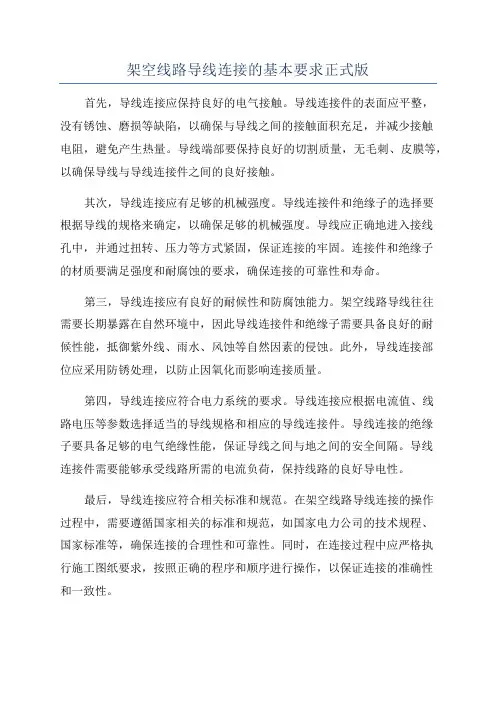 架空线路导线连接的基本要求正式版

首先，导线连接应保持良好的电气接触。导线连接件的表面应平整，没有锈蚀、磨损等缺陷，以确保与导线之间的接触面积充足，并减少接触电阻，避免产生热量。导线端部要保持良好的切割质量，无毛刺、皮膜等，以确保导线与导线连接件之间的良好接触。

其次，导线连接应有足够的机械强度。导线连接件和绝缘子的选择要根据导线的规格来确定，以确保足够的机械强度。导线应正确地进入接线孔中，并通过扭转、压力等方式紧固，保证连接的牢固。连接件和绝缘子的材质要满足强度和耐腐蚀的要求，确保连接的可靠性和寿命。

第三，导线连接应有良好的耐候性和防腐蚀能力。架空线路导线往往需要长期暴露在自然环境中，因此导线连接件和绝缘子需要具备良好的耐候性能，抵御紫外线、雨水、风蚀等自然因素的侵蚀。此外，导线连接部位应采用防锈处理，以防止因氧化而影响连接质量。

第四，导线连接应符合电力系统的要求。导线连接应根据电流值、线路电压等参数选择适当的导线规格和相应的导线连接件。导线连接的绝缘子要具备足够的电气绝缘性能，保证导线之间与地之间的安全间隔。导线连接件需要能够承受线路所需的电流负荷，保持线路的良好导电性。

最后，导线连接应符合相关标准和规范。在架空线路导线连接的操作过程中，需要遵循国家相关的标准和规范，如国家电力公司的技术规程、国家标准等，确保连接的合理性和可靠性。同时，在连接过程中应严格执行施工图纸要求，按照正确的程序和顺序进行操作，以保证连接的准确性和一致性。